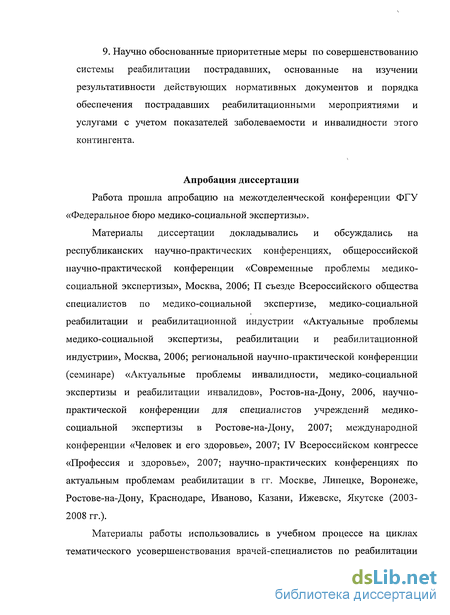 9. Научно обоснованные приоритетные меры по совершенствованию системы реабилитации пострадавших, основанные на изучении результативности действующих нормативных документов и порядка обеспечения пострадавших реабилитационными мероприятиями и услугами с учетом показателей заболеваемости и инвалидности этого контингента.

Апробация диссертации

Работа прошла апробацию на межотделенческой конференции ФГУ «Федеральное бюро медико-социальной экспертизы».

Материалы диссертации докладывались и обсуждались на республиканских научно-практических конференциях, общероссийской научно-практической конференции «Современные проблемы медико-социальной экспертизы», Москва, 2006; П съезде Всероссийского общества специалистов по медико-социальной экспертизе, медико-социальной реабилитации и реабилитационной индустрии «Актуальные проблемы медико-социальной экспертизы, реабилитации и реабилитационной индустрии», Москва, 2006; региональной научно-практической конференции (семинаре) «Актуальные проблемы инвалидности, медико-социальной экспертизы и реабилитации инвалидов», Ростов-на-Дону, 2006, научно-практической конференции для специалистов учреждений медико-социальной экспертизы в Ростове-на-Дону, 2007; международной конференции «Человек и его здоровье», 2007; IV Всероссийском конгрессе «Профессия и здоровье», 2007; научно-практических конференциях по актуальным проблемам реабилитации в гг. Москве, Липецке, Воронеже, Ростове-на-Дону, Краснодаре, Иваново, Казани, Ижевске, Якутске (2003-2008 гг.).

Материалы работы использовались в учебном процессе на циклах тематического усовершенствования врачей-специалистов по реабилитации

dsLib.net
библиотека диссертаций